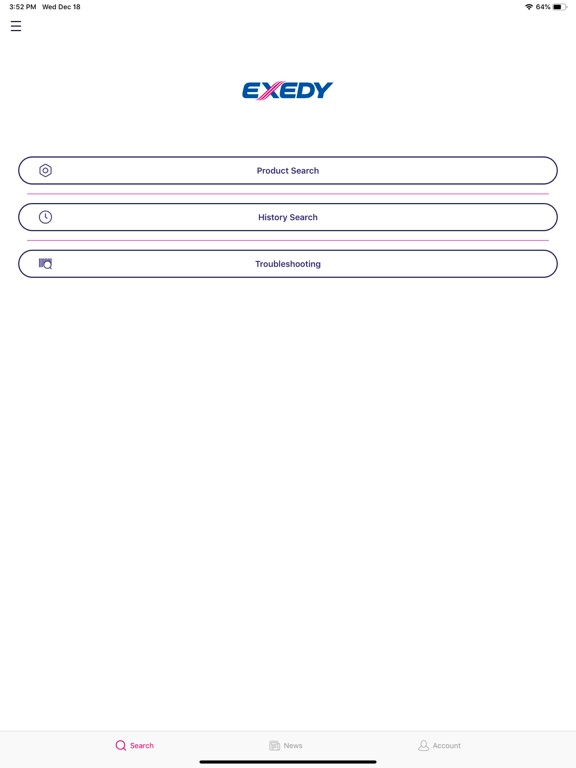 3:52 PM Wed Dec 18

64%

EXEDY

Product Search

History Search

Troubleshooting

Search

News

Account